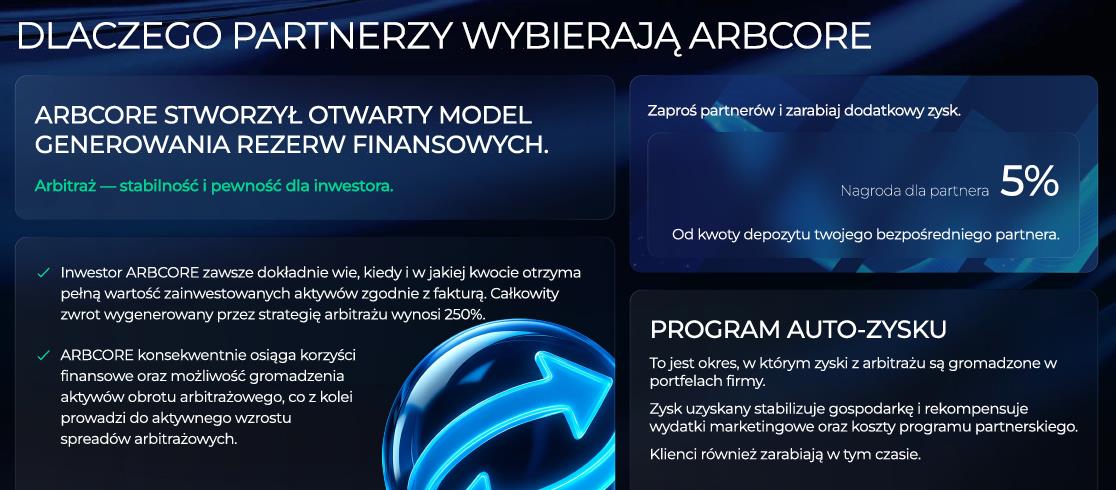 DLACZEGO PARTNERZY WYBIERAJĄ ARBCORE

ARBCORE STWORZYŁ OTWARTY MODEL GENEROWANIA REZERW FINANSOWYCH.

Arbitraż — stabilność i pewność dla inwestora.

✓ Inwestor ARBCORE zawsze dokładnie wie, kiedy i w jakiej kwocie otrzyma pełną wartość zainwestowanych aktywów zgodnie z fakturą. Całkowity zwrot wygenerowany przez strategię arbitrażu wynosi 250%.

✓ ARBCORE konsekwentnie osiąga korzyści finansowe oraz możliwość gromadzenia aktywów obrotu arbitrażowego, co z kolei prowadzi do aktywnego wzrostu spreadów arbitrażowych.

Zaproś partnerów i zarabiaj dodatkowy zysk.

Nagroda dla partnera 5%

Od kwoty depozytu twojego bezpośredniego partnera.

PROGRAM AUTO-ZYSKU

To jest okres, w którym zyski z arbitrażu są gromadzone w portfelach firmy.

Zysk uzyskany stabilizuje gospodarkę i rekompensuje wydatki marketingowe oraz koszty programu partnerskiego.

Klienci również zarabiają w tym czasie.